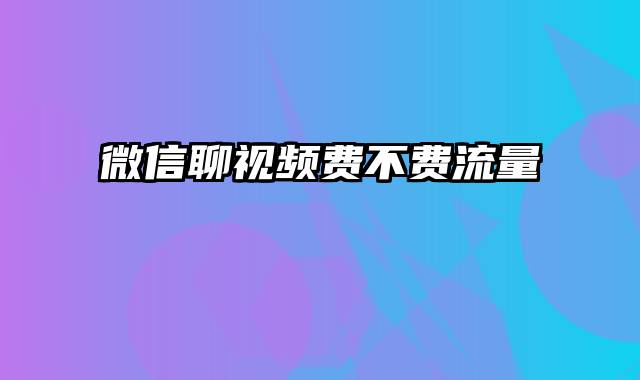 微信聊视频费不费流量